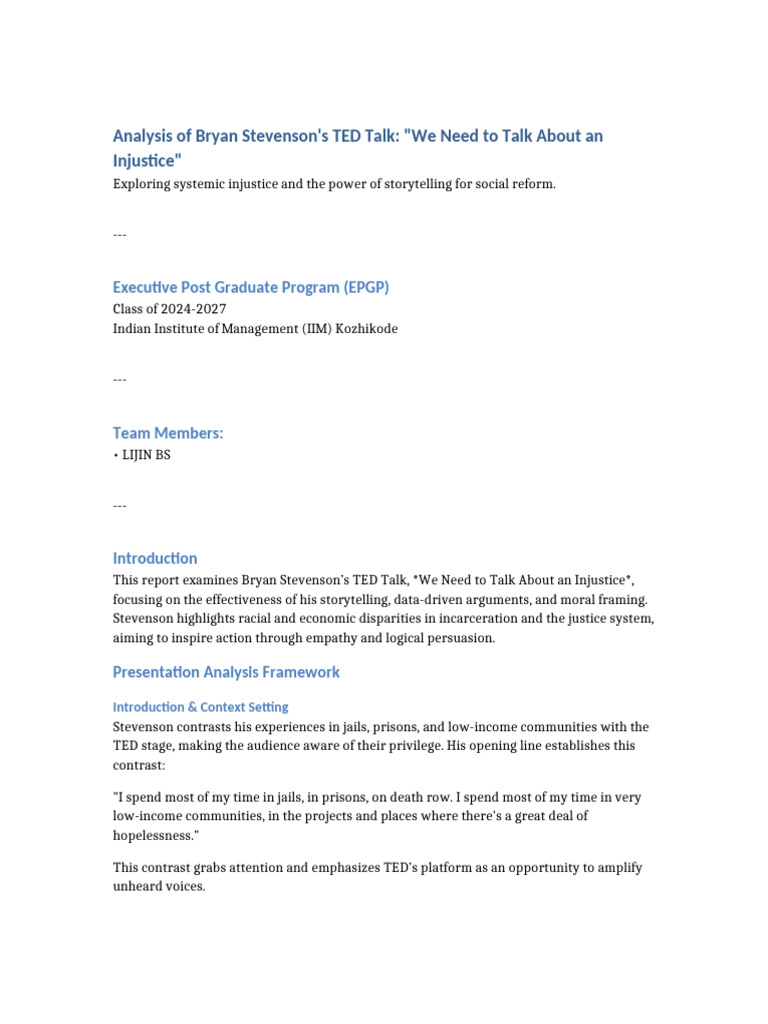 Analysis of Bryan Stevenson's TED Talk: "We Need to Talk About an Injustice"
Exploring systemic injustice and the power of storytelling for social reform.

---

Executive Post Graduate Program (EPGP)
Class of 2024-2027
Indian Institute of Management (IIM) Kozhikode

---

Team Members:
• LIJIN BS

---

Introduction
This report examines Bryan Stevenson's TED Talk, *We Need to Talk About an Injustice*, focusing on the effectiveness of his storytelling, data-driven arguments, and moral framing. Stevenson highlights racial and economic disparities in incarceration and the justice system, aiming to inspire action through empathy and logical persuasion.

Presentation Analysis Framework

Introduction & Context Setting
Stevenson contrasts his experiences in jails, prisons, and low-income communities with the TED stage, making the audience aware of their privilege. His opening line establishes this contrast:

"I spend most of my time in jails, in prisons, on death row. I spend most of my time in very low-income communities, in the projects and places where there's a great deal of hopelessness."

This contrast grabs attention and emphasizes TED's platform as an opportunity to amplify unheard voices.